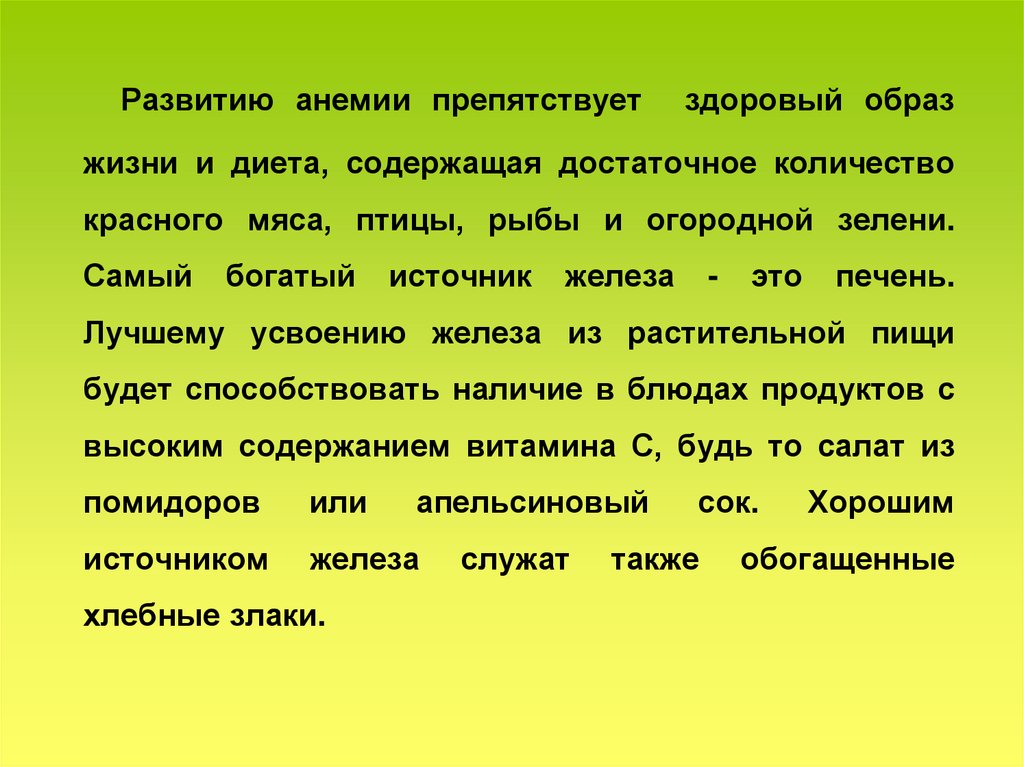 Развитию анемии препятствует здоровый образ жизни и диета, содержащая достаточное количество красного мяса, птицы, рыбы и огородной зелени. Самый богатый источник железа - это печень. Лучшему усвоению железа из растительной пищи будет способствовать наличие в блюдах продуктов с высоким содержанием витамина С, будь то салат из помидоров или апельсиновый сок. Хорошим источником железа служат также обогащенные хлебные злаки.